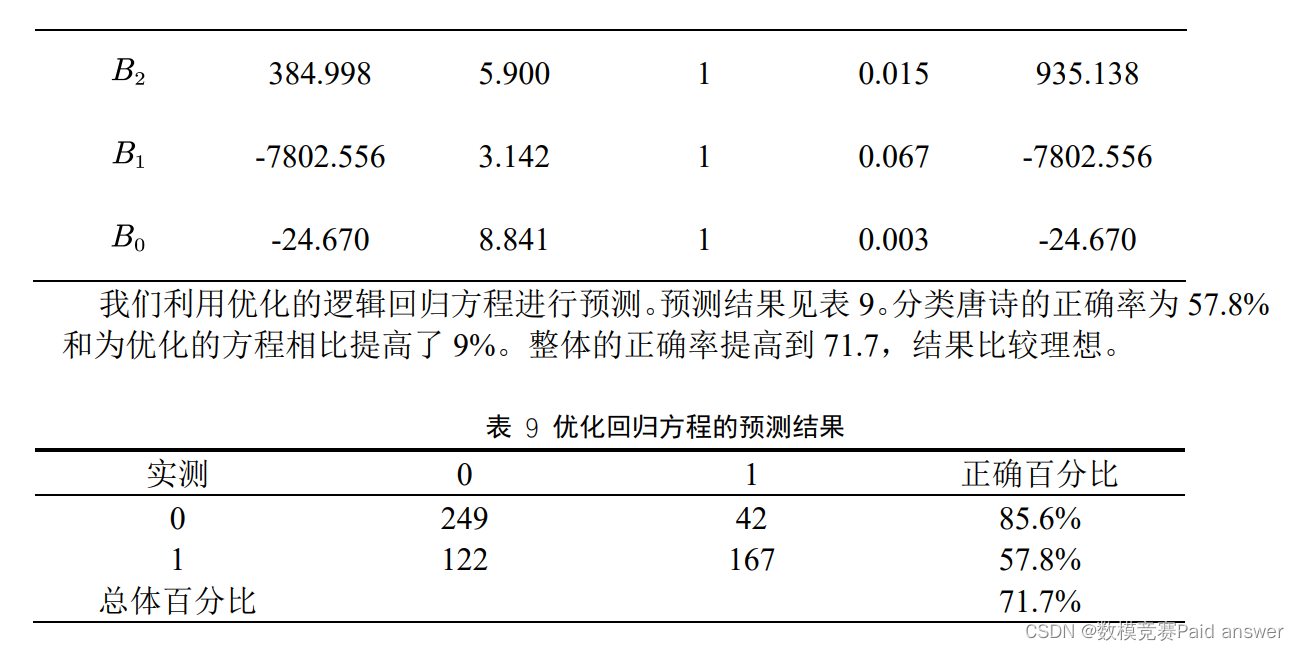 | $B_2$ | 384.998 | 5.900 | 1 | 0.015 | 935.138 |
|---|---|---|---|---|---|
| $B_1$ | -7802.556 | 3.142 | 1 | 0.067 | -7802.556 |
| $B_0$ | -24.670 | 8.841 | 1 | 0.003 | -24.670 |

我们利用优化的逻辑回归方程进行预测。预测结果见表 9。分类唐诗的正确率为 57.8% 和为优化的方程相比提高了 9%。整体的正确率提高到 71.7，结果比较理想。

表 9 优化回归方程的预测结果

| 实测 | 0 | 1 | 正确百分比 |
|---|---|---|---|
| 0 | 249 | 42 | 85.6% |
| 1 | 122 | 167 | 57.8% |
| 总体百分比 | | | 71.7% |

CSDN @数模竞赛Paid answer